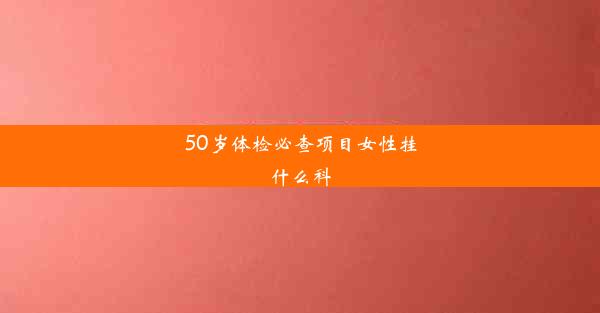 50岁体检必查项目女性挂什么科